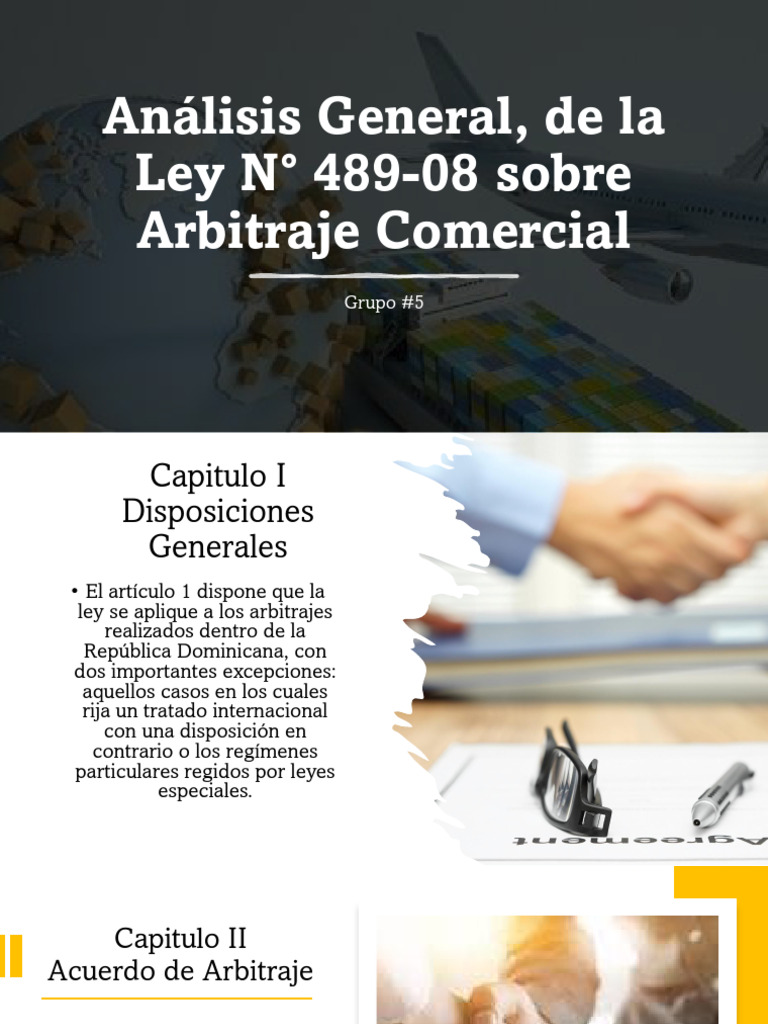 Análisis General, de la Ley N° 489-08 sobre Arbitraje Comercial

Grupo #5

Capitulo I
Disposiciones Generales

• El artículo 1 dispone que la ley se aplique a los arbitrajes realizados dentro de la República Dominicana, con dos importantes excepciones: aquellos casos en los cuales rija un tratado internacional con una disposición en contrario o los regímenes particulares regidos por leyes especiales.

Agreement

Capitulo II
Acuerdo de Arbitraje